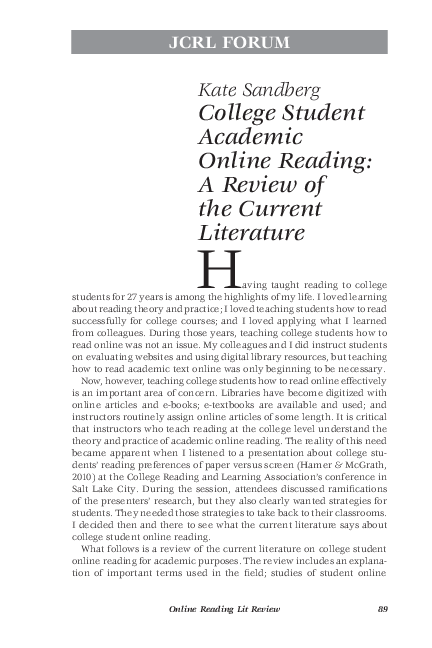 JCRL FORUM

Kate Sandberg

College Student Academic Online Reading: A Review of the Current Literature

Having taught reading to college students for 27 years is among the highlights of my life. I loved learning about reading theory and practice; I loved teaching students how to read successfully for college courses; and I loved applying what I learned from colleagues. During those years, teaching college students how to read online was not an issue. My colleagues and I did instruct students on evaluating websites and using digital library resources, but teaching how to read academic text online was only beginning to be necessary.

Now, however, teaching college students how to read online effectively is an important area of concern. Libraries have become digitized with online articles and e-books; e-textbooks are available and used; and instructors routinely assign online articles of some length. It is critical that instructors who teach reading at the college level understand the theory and practice of academic online reading. The reality of this need became apparent when I listened to a presentation about college students' reading preferences of paper versus screen (Hamer & McGrath, 2010) at the College Reading and Learning Association's conference in Salt Lake City. During the session, attendees discussed ramifications of the presenters' research, but they also clearly wanted strategies for students. They needed those strategies to take back to their classrooms. I decided then and there to see what the current literature says about college student online reading.

What follows is a review of the current literature on college student online reading for academic purposes. The review includes an explanation of important terms used in the field; studies of student online

Online Reading Lit Review 89